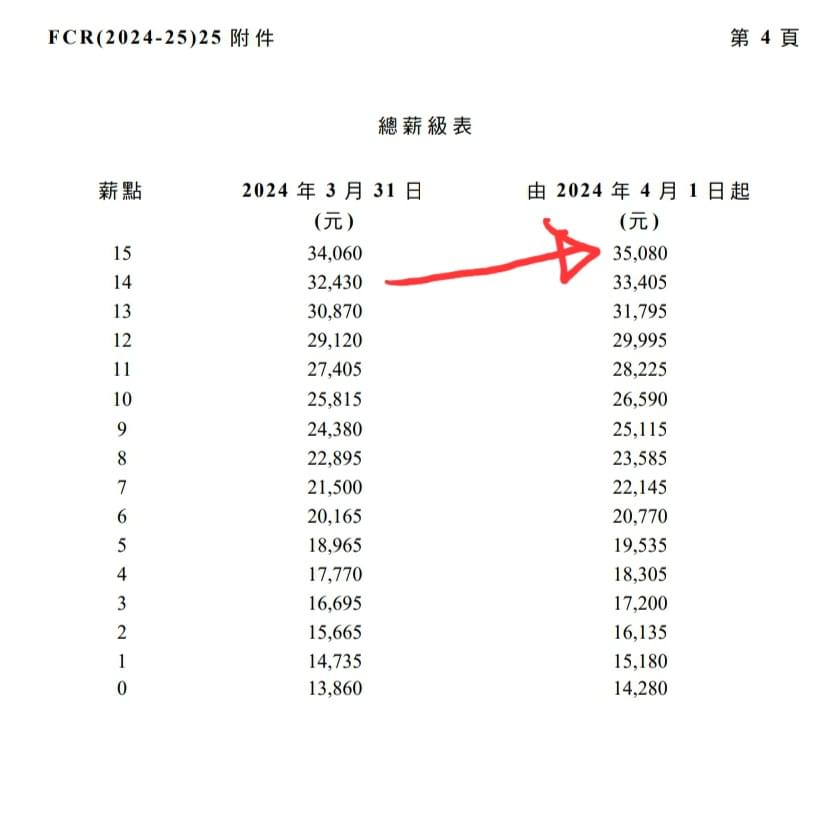 FCR(2024-25)25 附件

第 4 頁

總薪級表

| 薪點 | 2024 年 3 月 31 日 (元) | 由 2024 年 4 月 1 日起 (元) |
|---|---|---|
| 15 | 34,060 | 35,080 |
| 14 | 32,430 | 33,405 |
| 13 | 30,870 | 31,795 |
| 12 | 29,120 | 29,995 |
| 11 | 27,405 | 28,225 |
| 10 | 25,815 | 26,590 |
| 9 | 24,380 | 25,115 |
| 8 | 22,895 | 23,585 |
| 7 | 21,500 | 22,145 |
| 6 | 20,165 | 20,770 |
| 5 | 18,965 | 19,535 |
| 4 | 17,770 | 18,305 |
| 3 | 16,695 | 17,200 |
| 2 | 15,665 | 16,135 |
| 1 | 14,735 | 15,180 |
| 0 | 13,860 | 14,280 |